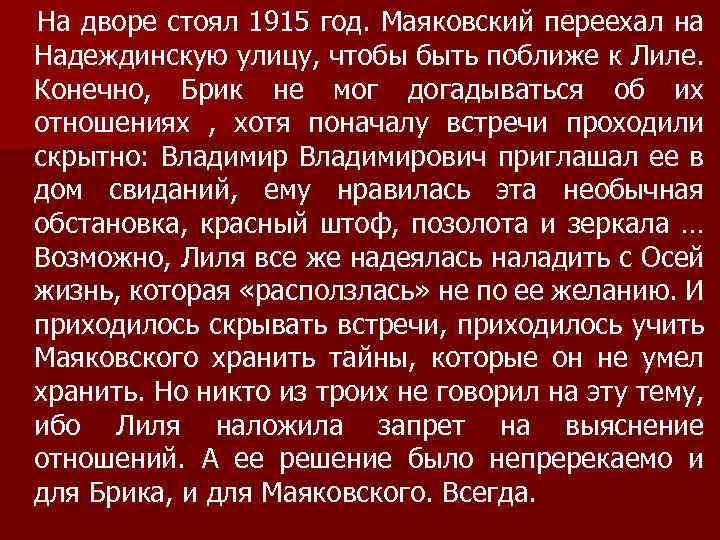 На дворе стоял 1915 год. Маяковский переехал на Надеждинскую улицу, чтобы быть поближе к Лиле. Конечно, Брик не мог догадываться об их отношениях , хотя поначалу встречи проходили скрытно: Владимир Владимирович приглашал ее в дом свиданий, ему нравилась эта необычная обстановка, красный штоф, позолота и зеркала … Возможно, Лиля все же надеялась наладить с Осей жизнь, которая «расползлась» не по ее желанию. И приходилось скрывать встречи, приходилось учить Маяковского хранить тайны, которые он не умел хранить. Но никто из троих не говорил на эту тему, ибо Лиля наложила запрет на выяснение отношений. А ее решение было непререкаемо и для Брика, и для Маяковского. Всегда.